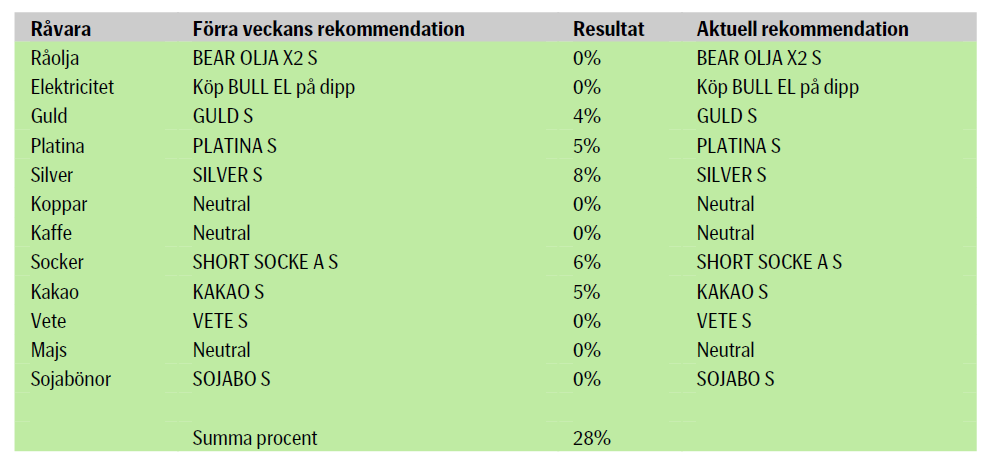 | Råvara | Förra veckans rekommendation | Resultat | Aktuell rekommendation |
|---|---|---|---|
| Råolja | BEAR OLJA X2 S | 0% | BEAR OLJA X2 S |
| Elektricitet | Köp BULL EL på dipp | 0% | Köp BULL EL på dipp |
| Guld | GULD S | 4% | GULD S |
| Platina | PLATINA S | 5% | PLATINA S |
| Silver | SILVER S | 8% | SILVER S |
| Koppar | Neutral | 0% | Neutral |
| Kaffe | Neutral | 0% | Neutral |
| Socker | SHORT SOCKE A S | 6% | SHORT SOCKE A S |
| Kakao | KAKAO S | 5% | KAKAO S |
| Vete | VETE S | 0% | VETE S |
| Majs | Neutral | 0% | Neutral |
| Sojabönor | SOJABO S | 0% | SOJABO S |
| | | | |
| | Summa procent | 28% | |